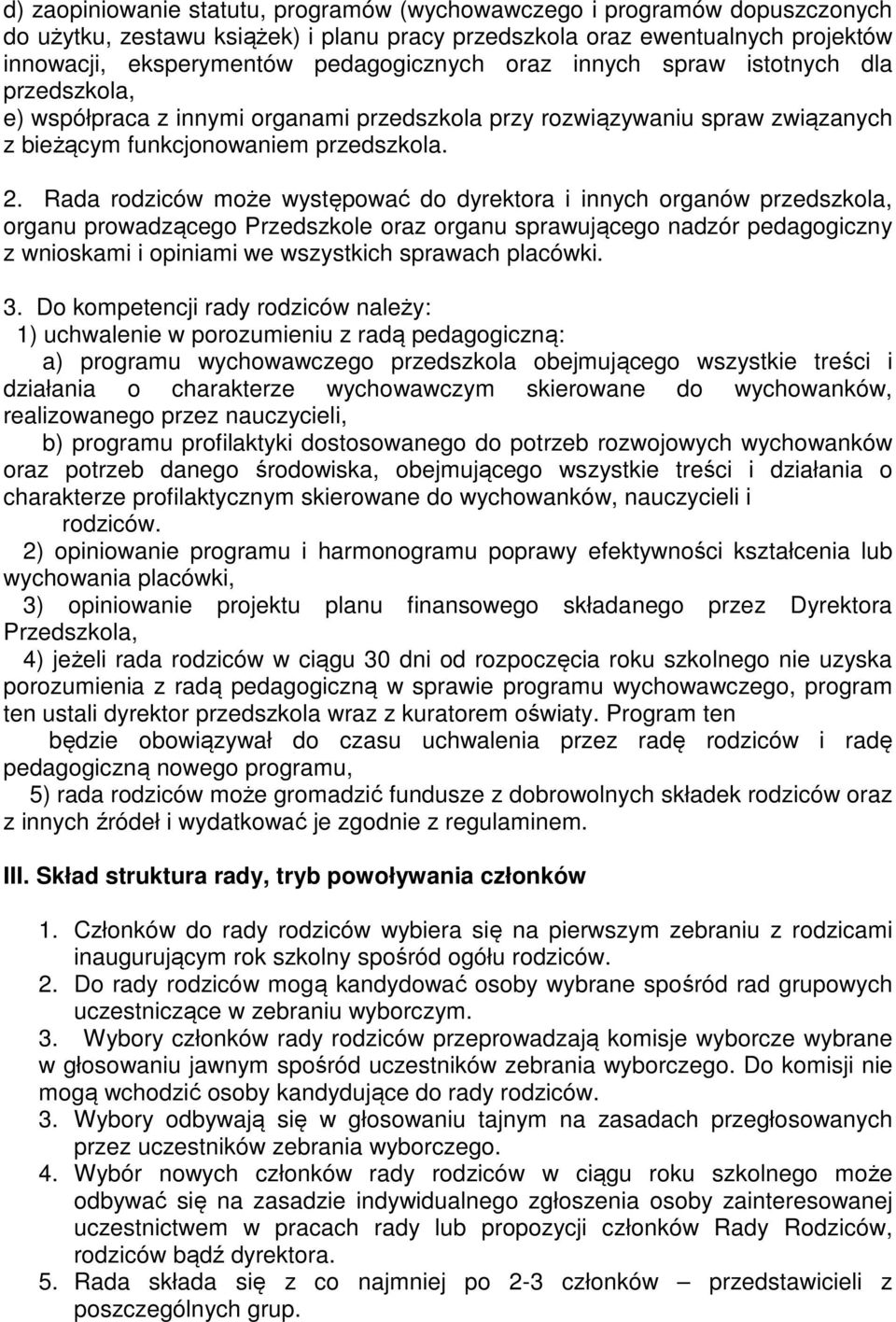 d) zaopiniowanie statutu, programów (wychowawczego i programów dopuszczonych do użytku, zestawu książek) i planu pracy przedszkola oraz ewentualnych projektów innowacji, eksperymentów pedagogicznych oraz innych spraw istotnych dla przedszkola,
e) współpraca z innymi organami przedszkola przy rozwiązywaniu spraw związanych z bieżącym funkcjonowaniem przedszkola.

2. Rada rodziców może występować do dyrektora i innych organów przedszkola, organu prowadzącego Przedszkole oraz organu sprawującego nadzór pedagogiczny z wnioskami i opiniami we wszystkich sprawach placówki.

3. Do kompetencji rady rodziców należy:
1) uchwalenie w porozumieniu z radą pedagogiczną:
a) programu wychowawczego przedszkola obejmującego wszystkie treści i działania o charakterze wychowawczym skierowane do wychowanków, realizowanego przez nauczycieli,
b) programu profilaktyki dostosowanego do potrzeb rozwojowych wychowanków oraz potrzeb danego środowiska, obejmującego wszystkie treści i działania o charakterze profilaktycznym skierowane do wychowanków, nauczycieli i rodziców.
2) opiniowanie programu i harmonogramu poprawy efektywności kształcenia lub wychowania placówki,
3) opiniowanie projektu planu finansowego składanego przez Dyrektora Przedszkola,
4) jeżeli rada rodziców w ciągu 30 dni od rozpoczęcia roku szkolnego nie uzyska porozumienia z radą pedagogiczną w sprawie programu wychowawczego, program ten ustali dyrektor przedszkola wraz z kuratorem oświaty. Program ten będzie obowiązywał do czasu uchwalenia przez radę rodziców i radę pedagogiczną nowego programu,
5) rada rodziców może gromadzić fundusze z dobrowolnych składek rodziców oraz z innych źródeł i wydatkować je zgodnie z regulaminem.

III. Skład struktura rady, tryb powoływania członków

1. Członków do rady rodziców wybiera się na pierwszym zebraniu z rodzicami inaugurującym rok szkolny spośród ogółu rodziców.
2. Do rady rodziców mogą kandydować osoby wybrane spośród rad grupowych uczestniczące w zebraniu wyborczym.
3. Wybory członków rady rodziców przeprowadzają komisje wyborcze wybrane w głosowaniu jawnym spośród uczestników zebrania wyborczego. Do komisji nie mogą wchodzić osoby kandydujące do rady rodziców.
3. Wybory odbywają się w głosowaniu tajnym na zasadach przegłosowanych przez uczestników zebrania wyborczego.
4. Wybór nowych członków rady rodziców w ciągu roku szkolnego może odbywać się na zasadzie indywidualnego zgłoszenia osoby zainteresowanej uczestnictwem w pracach rady lub propozycji członków Rady Rodziców, rodziców bądź dyrektora.
5. Rada składa się z co najmniej po 2-3 członków – przedstawicieli z poszczególnych grup.